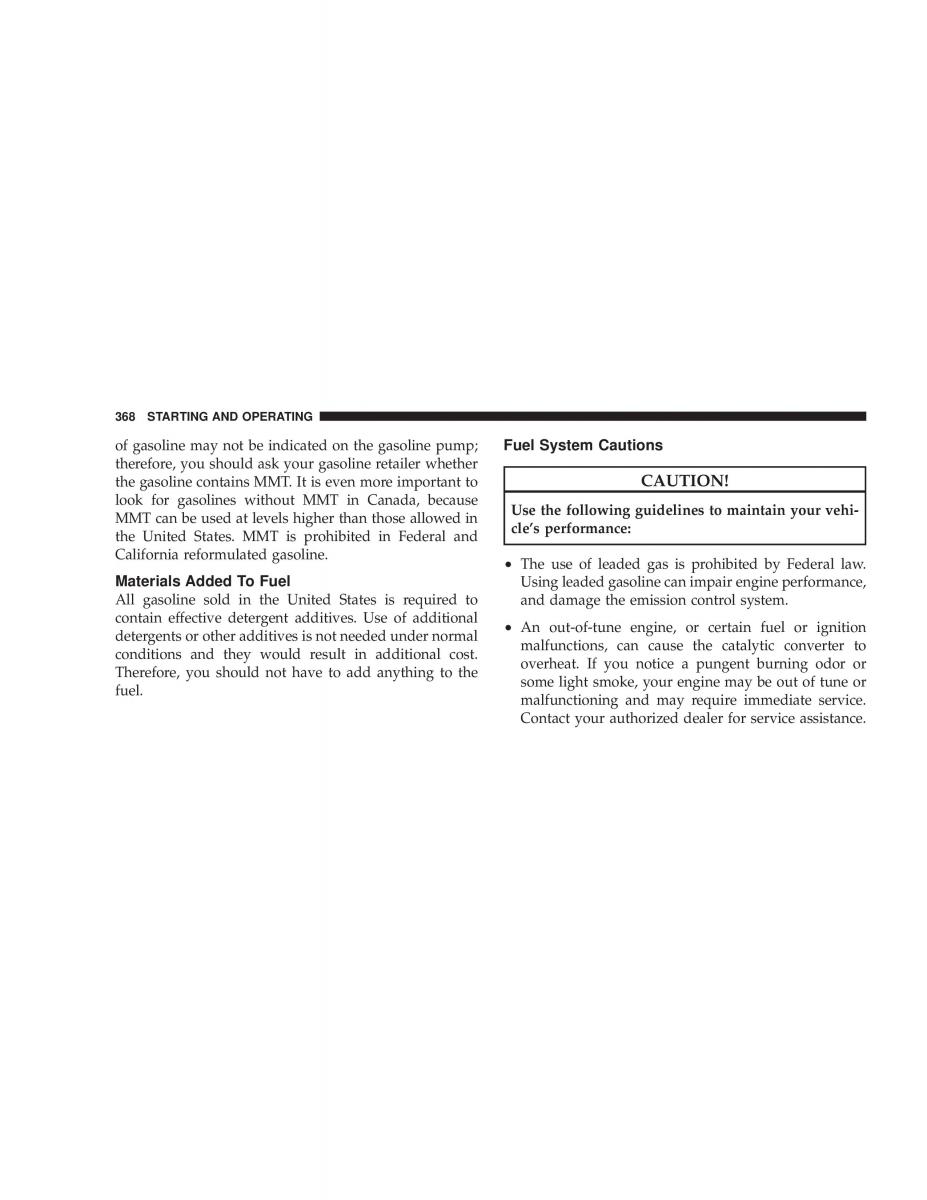 368 STARTING AND OPERATING

of gasoline may not be indicated on the gasoline pump; therefore, you should ask your gasoline retailer whether the gasoline contains MMT. It is even more important to look for gasolines without MMT in Canada, because MMT can be used at levels higher than those allowed in the United States. MMT is prohibited in Federal and California reformulated gasoline.

Materials Added To Fuel

All gasoline sold in the United States is required to contain effective detergent additives. Use of additional detergents or other additives is not needed under normal conditions and they would result in additional cost. Therefore, you should not have to add anything to the fuel.

Fuel System Cautions

CAUTION!

Use the following guidelines to maintain your vehicle's performance:

• The use of leaded gas is prohibited by Federal law. Using leaded gasoline can impair engine performance, and damage the emission control system.

• An out-of-tune engine, or certain fuel or ignition malfunctions, can cause the catalytic converter to overheat. If you notice a pungent burning odor or some light smoke, your engine may be out of tune or malfunctioning and may require immediate service. Contact your authorized dealer for service assistance.